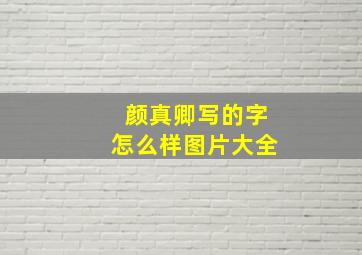 颜真卿写的字
怎么样图片大全